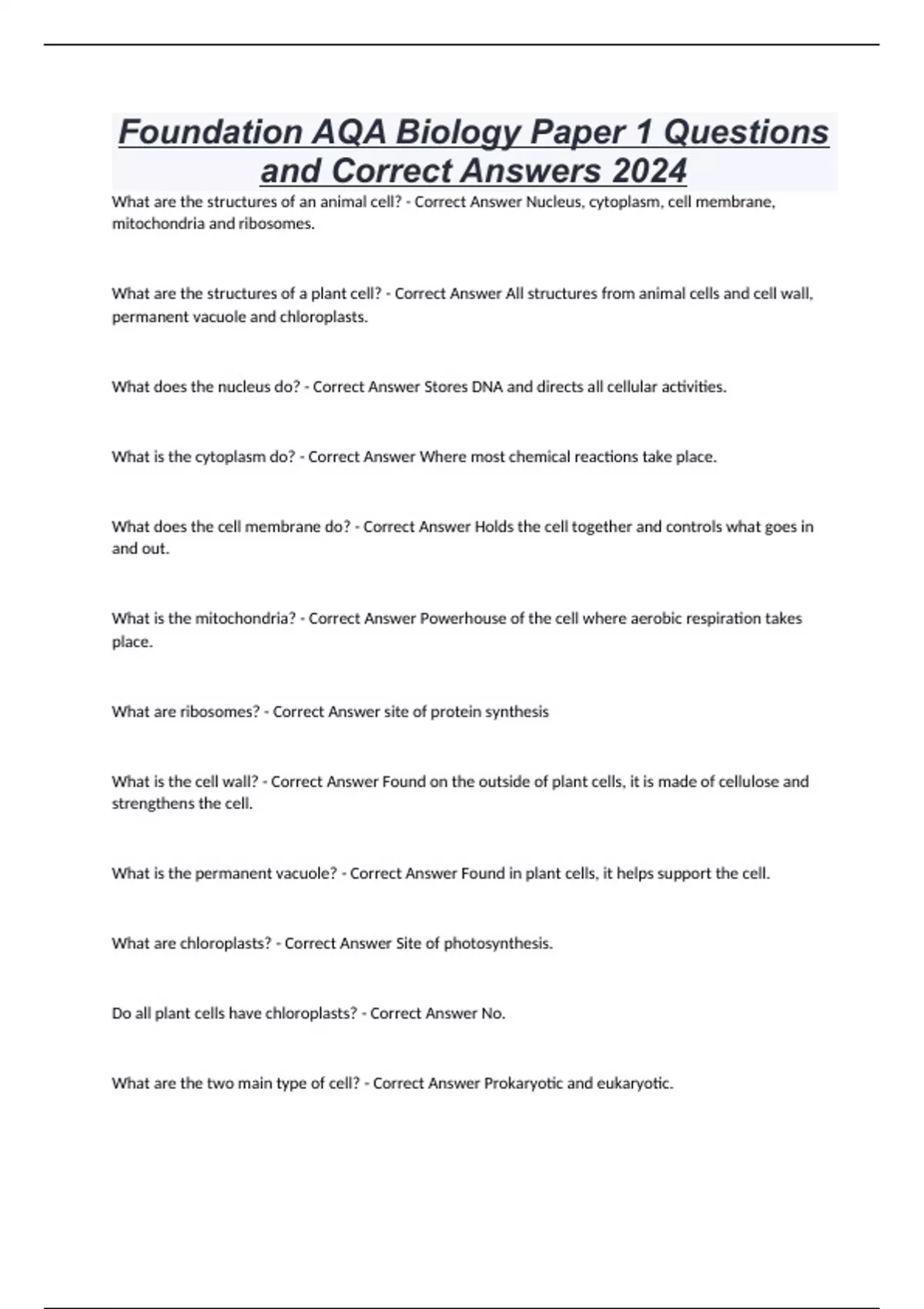 Foundation AQA Biology Paper 1 Questions and Correct Answers 2024

What are the structures of an animal cell? - Correct Answer Nucleus, cytoplasm, cell membrane, mitochondria and ribosomes.

What are the structures of a plant cell? - Correct Answer All structures from animal cells and cell wall, permanent vacuole and chloroplasts.

What does the nucleus do? - Correct Answer Stores DNA and directs all cellular activities.

What is the cytoplasm do? - Correct Answer Where most chemical reactions take place.

What does the cell membrane do? - Correct Answer Holds the cell together and controls what goes in and out.

What is the mitochondria? - Correct Answer Powerhouse of the cell where aerobic respiration takes place.

What are ribosomes? - Correct Answer site of protein synthesis

What is the cell wall? - Correct Answer Found on the outside of plant cells, it is made of cellulose and strengthens the cell.

What is the permanent vacuole? - Correct Answer Found in plant cells, it helps support the cell.

What are chloroplasts? - Correct Answer Site of photosynthesis.

Do all plant cells have chloroplasts? - Correct Answer No.

What are the two main type of cell? - Correct Answer Prokaryotic and eukaryotic.